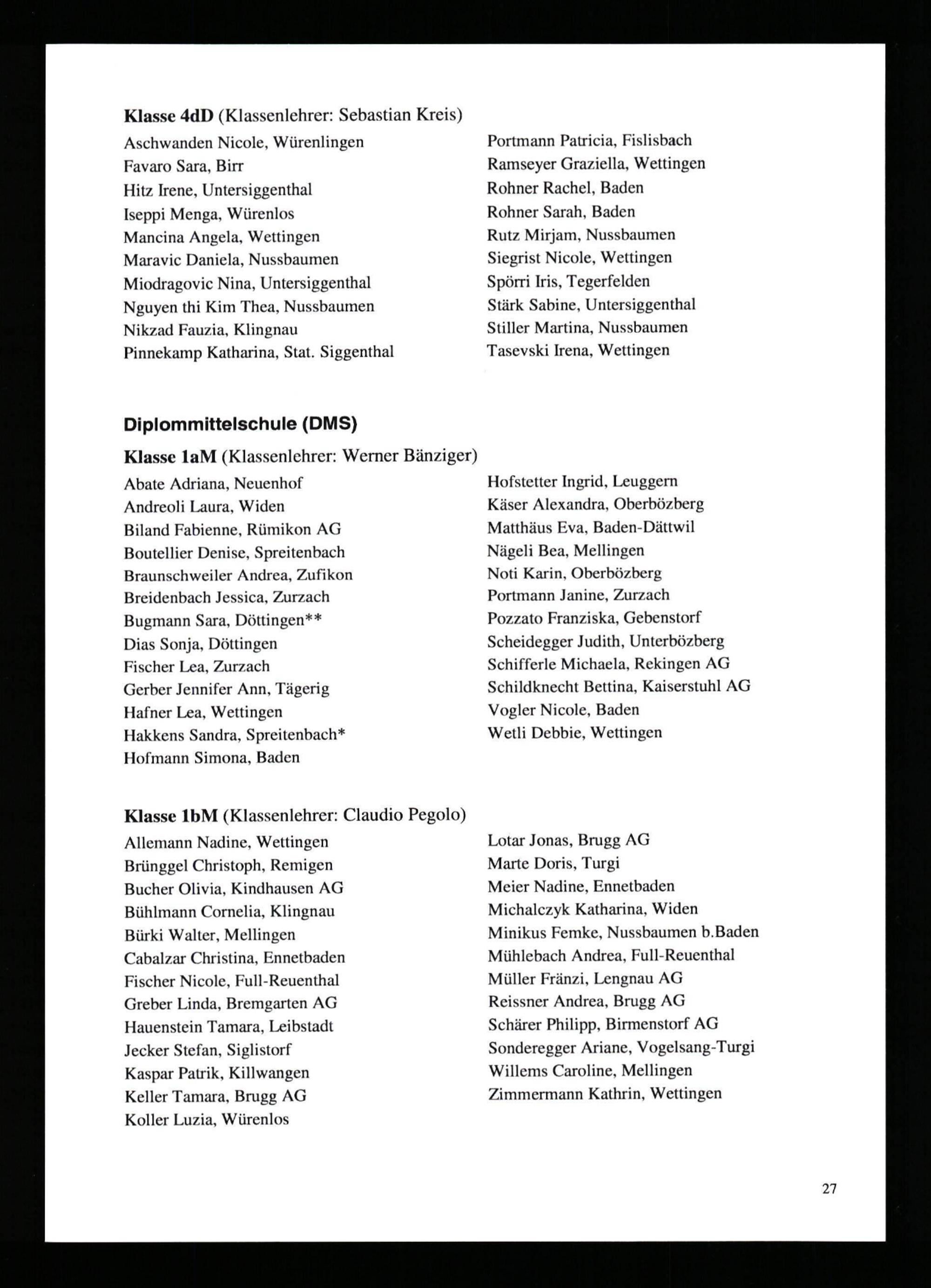 **Klasse 4dD** (Klassenlehrer: Sebastian Kreis)

Aschwanden Nicole, Würenlingen
Favaro Sara, Birr
Hitz Irene, Untersiggenthal
Iseppi Menga, Würenlos
Mancina Angela, Wettingen
Maravic Daniela, Nussbaumen
Miodragovic Nina, Untersiggenthal
Nguyen thi Kim Thea, Nussbaumen
Nikzad Fauzia, Klingnau
Pinnekamp Katharina, Stat. Siggenthal

Portmann Patricia, Fislisbach
Ramseyer Graziella, Wettingen
Rohner Rachel, Baden
Rohner Sarah, Baden
Rutz Mirjam, Nussbaumen
Siegrist Nicole, Wettingen
Spörri Iris, Tegerfelden
Stärk Sabine, Untersiggenthal
Stiller Martina, Nussbaumen
Tasevski Irena, Wettingen

**Diplommittelschule (DMS)**

**Klasse 1aM** (Klassenlehrer: Werner Bänziger)

Abate Adriana, Neuenhof
Andreoli Laura, Widen
Biland Fabienne, Rümikon AG
Boutellier Denise, Spreitenbach
Braunschweiler Andrea, Zufikon
Breidenbach Jessica, Zurzach
Bugmann Sara, Döttingen**
Dias Sonja, Döttingen
Fischer Lea, Zurzach
Gerber Jennifer Ann, Tägerig
Hafner Lea, Wettingen
Hakkens Sandra, Spreitenbach*
Hofmann Simona, Baden

Hofstetter Ingrid, Leuggern
Käser Alexandra, Oberbözberg
Matthäus Eva, Baden-Dättwil
Nägeli Bea, Mellingen
Noti Karin, Oberbözberg
Portmann Janine, Zurzach
Pozzato Franziska, Gebenstorf
Scheidegger Judith, Unterbözberg
Schifferle Michaela, Rekingen AG
Schildknecht Bettina, Kaiserstuhl AG
Vogler Nicole, Baden
Wetli Debbie, Wettingen

**Klasse 1bM** (Klassenlehrer: Claudio Pegolo)

Allemann Nadine, Wettingen
Brünggel Christoph, Remigen
Bucher Olivia, Kindhausen AG
Bühlmann Cornelia, Klingnau
Bürki Walter, Mellingen
Cabalzar Christina, Ennetbaden
Fischer Nicole, Full-Reuenthal
Greber Linda, Bremgarten AG
Hauenstein Tamara, Leibstadt
Jecker Stefan, Siglistorf
Kaspar Patrik, Killwangen
Keller Tamara, Brugg AG
Koller Luzia, Würenlos

Lotar Jonas, Brugg AG
Marte Doris, Turgi
Meier Nadine, Ennetbaden
Michalczyk Katharina, Widen
Minikus Femke, Nussbaumen b.Baden
Mühlebach Andrea, Full-Reuenthal
Müller Fränzi, Lengnau AG
Reissner Andrea, Brugg AG
Schärer Philipp, Birmenstorf AG
Sonderegger Ariane, Vogelsang-Turgi
Willems Caroline, Mellingen
Zimmermann Kathrin, Wettingen

27